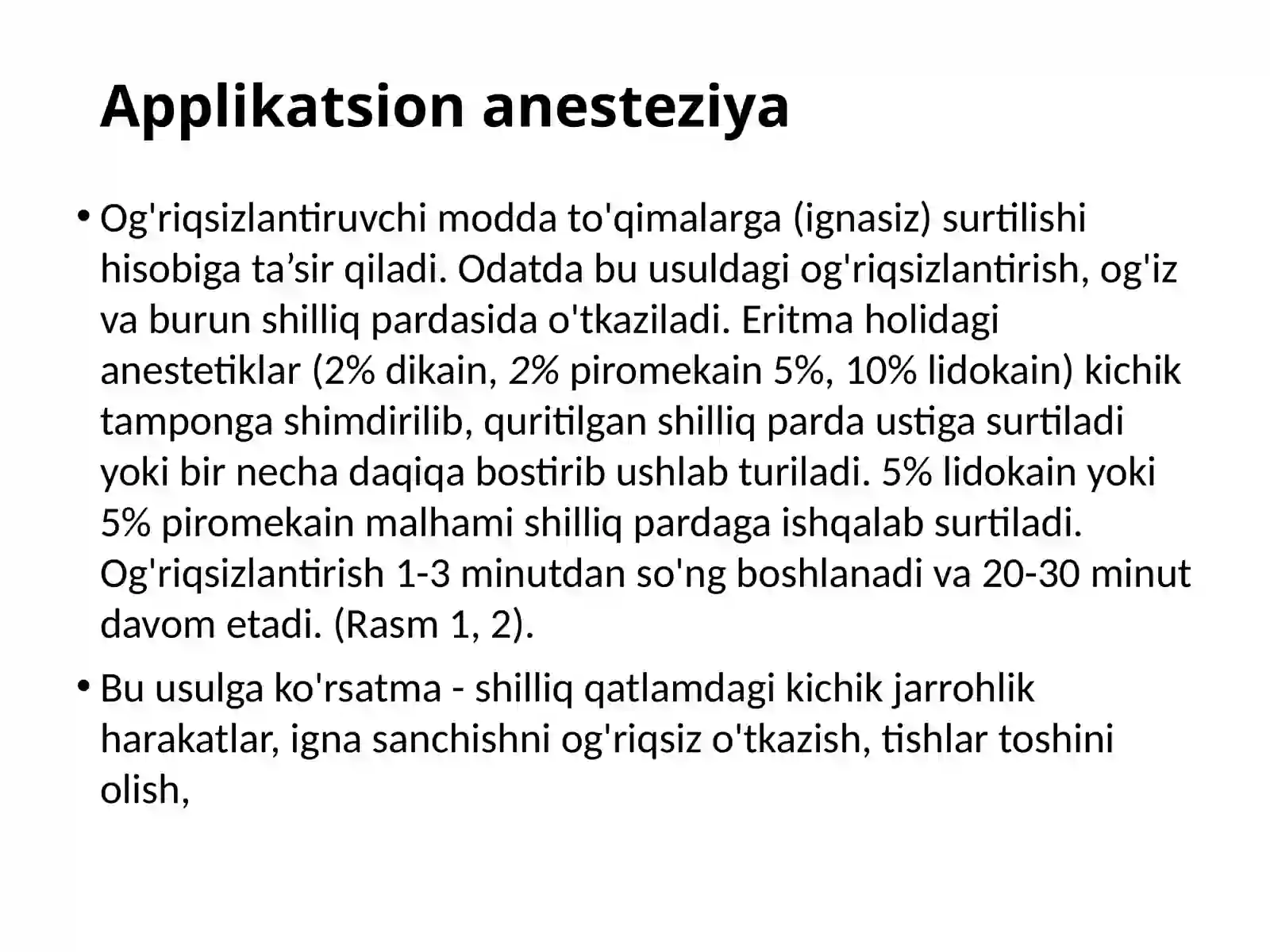 Applikatsion anesteziya

• Og'riqsizlantiruvchi modda to'qimalarga (ignasiz) surtilishi hisobiga ta'sir qiladi. Odatda bu usuldagi og'riqsizlantirish, og'iz va burun shilliq pardasida o'tkaziladi. Eritma holidagi anestetiklar (2% dikain, 2% piromekain 5%, 10% lidokain) kichik tamponga shimdirilib, quritilgan shilliq parda ustiga surtiladi yoki bir necha daqiqa bostirib ushlab turiladi. 5% lidokain yoki 5% piromekain malhami shilliq pardaga ishqalab surtiladi. Og'riqsizlantirish 1-3 minutdan so'ng boshlanadi va 20-30 minut davom etadi. (Rasm 1, 2).

• Bu usulga ko'rsatma - shilliq qatlamdagi kichik jarrohlik harakatlar, igna sanchishni og'riqsiz o'tkazish, tishlar toshini olish,